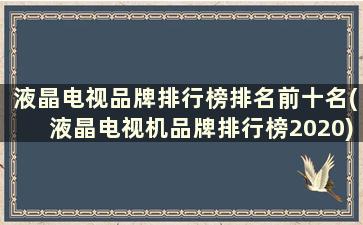 液晶电视品牌排行榜排名前十名(液晶电视机品牌排行榜2020)